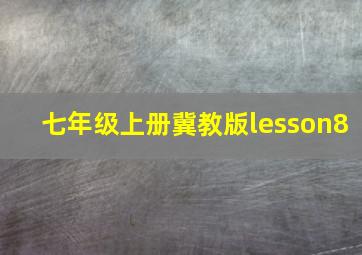 七年级上册冀教版lesson8